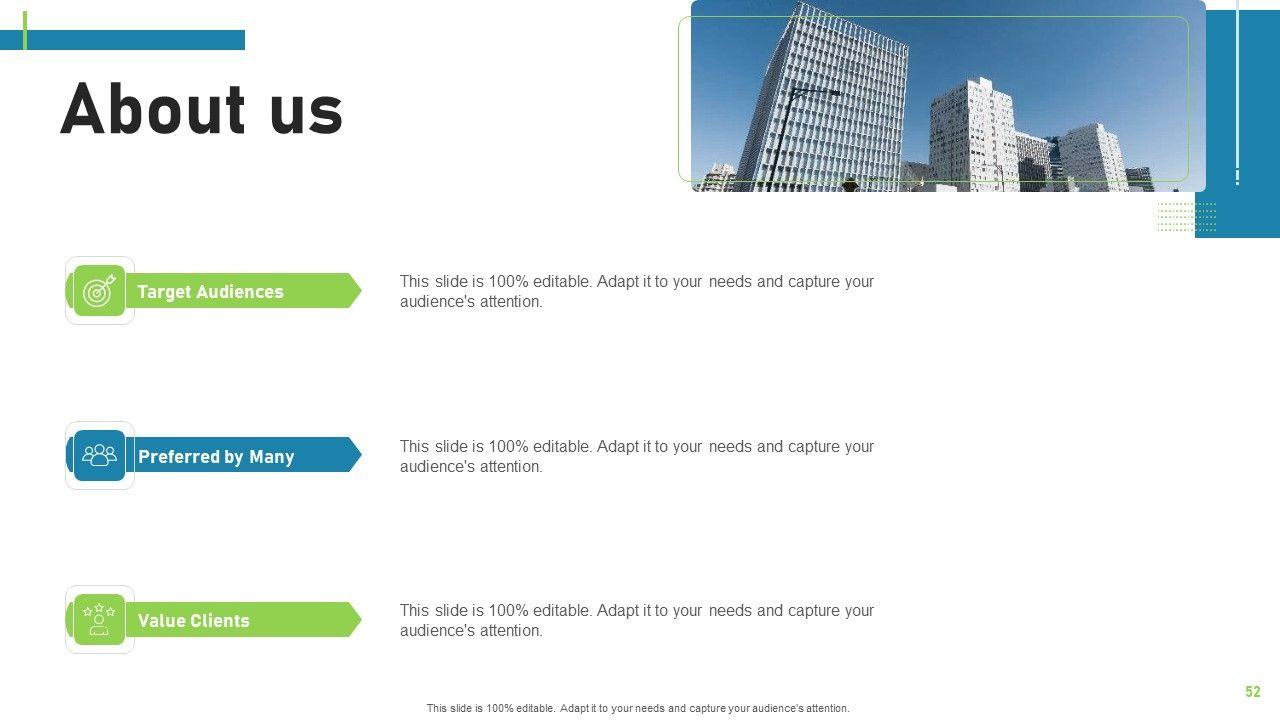 About us

Target Audiences

This slide is 100% editable. Adapt it to your needs and capture your audience's attention.

Preferred by Many

This slide is 100% editable. Adapt it to your needs and capture your audience's attention.

Value Clients

This slide is 100% editable. Adapt it to your needs and capture your audience's attention.

52

This slide is 100% editable. Adapt it to your needs and capture your audience's attention.